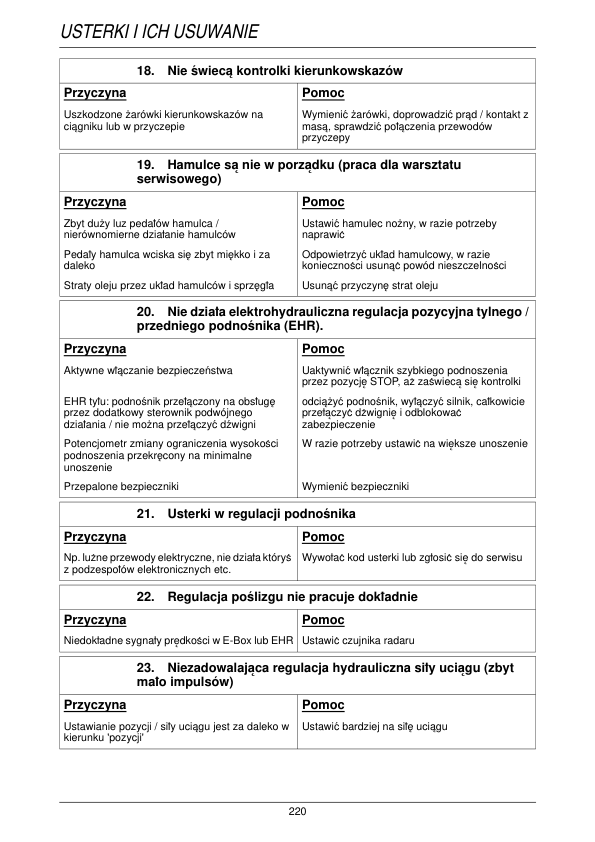 USTERKI I ICH USUWANIE

18. Nie świecą kontrolki kierunkowskazów

| Przyczyna | Pomoc |
|---|---|
| Uszkodzone żarówki kierunkowskazów na ciągniku lub w przyczepie | Wymienić żarówki, doprowadzić prąd / kontakt z masą, sprawdzić połączenia przewodów przyczepy |

19. Hamulce są nie w porządku (praca dla warsztatu serwisowego)

| Przyczyna | Pomoc |
|---|---|
| Zbyt duży luz pedałów hamulca / nierównomierne działanie hamulców | Ustawić hamulec nożny, w razie potrzeby naprawić |
| Pedały hamulca wciska się zbyt miękko i za daleko | Odpowietrzyć układ hamulcowy, w razie konieczności usunąć powód nieszczelności |
| Straty oleju przez układ hamulców i sprzęgła | Usunąć przyczynę strat oleju |

20. Nie działa elektrohydrauliczna regulacja pozycyjna tylnego / przedniego podnośnika (EHR).

| Przyczyna | Pomoc |
|---|---|
| Aktywne włączanie bezpieczeństwa | Uaktywnić włącznik szybkiego podnoszenia przez pozycję STOP, aż zaświecą się kontrolki |
| EHR tyłu: podnośnik przełączony na obsługę przez dodatkowy sterownik podwójnego działania / nie można przełączyć dźwigni | odciążyć podnośnik, wyłączyć silnik, całkowicie przełączyć dźwignię i odblokować zabezpieczenie |
| Potencjometr zmiany ograniczenia wysokości podnoszenia przekręcony na minimalne unoszenie | W razie potrzeby ustawić na większe unoszenie |
| Przepalone bezpieczniki | Wymienić bezpieczniki |

21. Usterki w regulacji podnośnika

| Przyczyna | Pomoc |
|---|---|
| Np. luźne przewody elektryczne, nie działa któryś z podzespołów elektronicznych etc. | Wywołać kod usterki lub zgłosić się do serwisu |

22. Regulacja poślizgu nie pracuje dokładnie

| Przyczyna | Pomoc |
|---|---|
| Niedokładne sygnały prędkości w E-Box lub EHR | Ustawić czujnika radaru |

23. Niezadowalająca regulacja hydrauliczna siły uciągu (zbyt mało impulsów)

| Przyczyna | Pomoc |
|---|---|
| Ustawianie pozycji / siły uciągu jest za daleko w kierunku 'pozycji' | Ustawić bardziej na siłę uciągu |

220